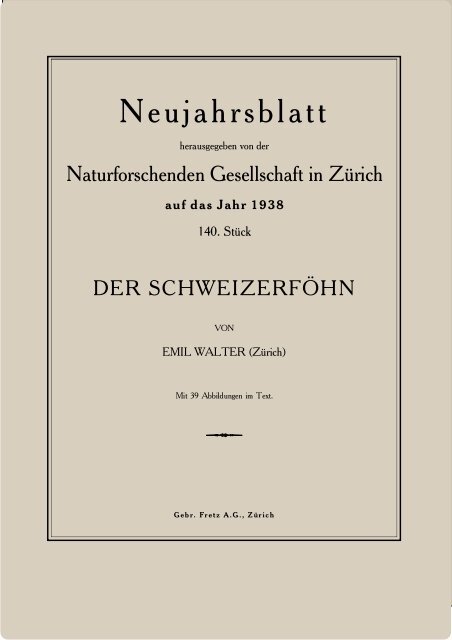 Neujahrsblatt

herausgegeben von der

Naturforschenden Gesellschaft in Zürich

auf das Jahr 1938

140. Stück

DER SCHWEIZERFÖHN

VON

EMIL WALTER (Zürich)

Mit 39 Abbildungen im Text.

Gebr. Fretz A.G., Zürich